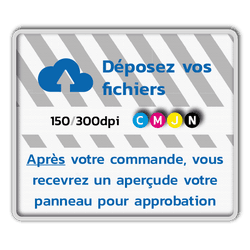 Déposez vos fichiers

150/300dpi C M J N

Après votre commande, vous recevrez un aperçude votre panneau pour approbation